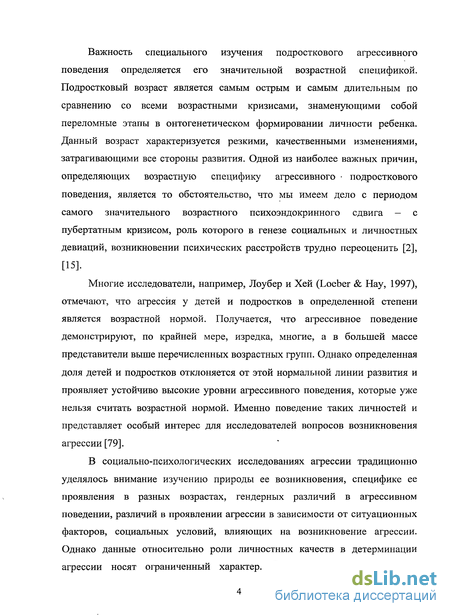 Важность специального изучения подросткового агрессивного поведения определяется его значительной возрастной спецификой. Подростковый возраст является самым острым и самым длительным по сравнению со всеми возрастными кризисами, знаменующими собой переломные этапы в онтогенетическом формировании личности ребенка. Данный возраст характеризуется резкими, качественными изменениями, затрагивающими все стороны развития. Одной из наиболее важных причин, определяющих возрастную специфику агрессивного подросткового поведения, является то обстоятельство, что мы имеем дело с периодом самого значительного возрастного психоэндокринного сдвига – с пубертатным кризисом, роль которого в генезе социальных и личностных девиаций, возникновении психических расстройств трудно переоценить [2], [15].

Многие исследователи, например, Лоубер и Хей (Loeber & Hay, 1997), отмечают, что агрессия у детей и подростков в определенной степени является возрастной нормой. Получается, что агрессивное поведение демонстрируют, по крайней мере, изредка, многие, а в большей массе представители выше перечисленных возрастных групп. Однако определенная доля детей и подростков отклоняется от этой нормальной линии развития и проявляет устойчиво высокие уровни агрессивного поведения, которые уже нельзя считать возрастной нормой. Именно поведение таких личностей и представляет особый интерес для исследователей вопросов возникновения агрессии [79].

В социально-психологических исследованиях агрессии традиционно уделялось внимание изучению природы ее возникновения, специфике ее проявления в разных возрастах, гендерных различий в агрессивном поведении, различий в проявлении агрессии в зависимости от ситуационных факторов, социальных условий, влияющих на возникновение агрессии. Однако данные относительно роли личностных качеств в детерминации агрессии носят ограниченный характер.

4

dsLib.net
библиотека диссертаций